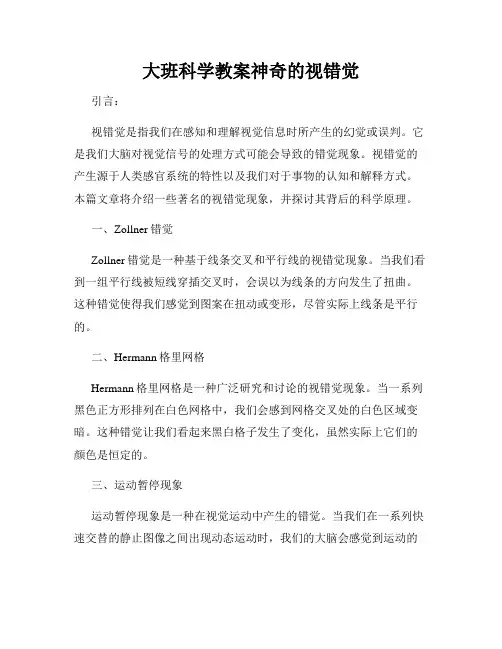 大班科学教案神奇的视错觉

引言：

视错觉是指我们在感知和理解视觉信息时所产生的幻觉或误判。它是我们大脑对视觉信号的处理方式可能会导致的错觉现象。视错觉的产生源于人类感官系统的特性以及我们对于事物的认知和解释方式。本篇文章将介绍一些著名的视错觉现象，并探讨其背后的科学原理。

一、Zollner 错觉

Zollner 错觉是一种基于线条交叉和平行线的视错觉现象。当我们看到一组平行线被短线穿插交叉时，会误以为线条的方向发生了扭曲。这种错觉使得我们感觉到图案在扭动或变形，尽管实际上线条是平行的。

二、Hermann 格里网格

Hermann 格里网格是一种广泛研究和讨论的视错觉现象。当一系列黑色正方形排列在白色网格中，我们会感到网格交叉处的白色区域变暗。这种错觉让我们看起来黑白格子发生了变化，虽然实际上它们的颜色是恒定的。

三、运动暂停现象

运动暂停现象是一种在视觉运动中产生的错觉。当我们在一系列快速交替的静止图像之间出现动态运动时，我们的大脑会感觉到运动的